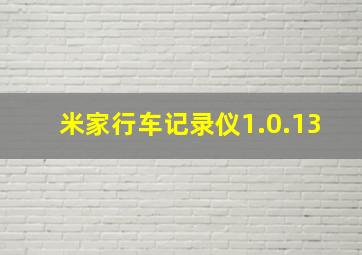 米家行车记录仪1.0.13